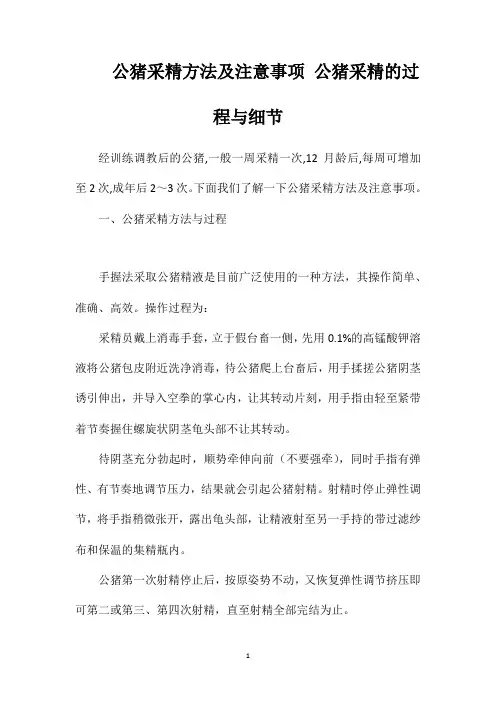 公猪采精方法及注意事项 公猪采精的过程与细节

经训练调教后的公猪,一般一周采精一次,12 月龄后,每周可增加至 2 次,成年后 2～3 次。下面我们了解一下公猪采精方法及注意事项。

一、公猪采精方法与过程

手握法采取公猪精液是目前广泛使用的一种方法，其操作简单、准确、高效。操作过程为：

采精员戴上消毒手套，立于假台畜一侧，先用 0.1%的高锰酸钾溶液将公猪包皮附近洗净消毒，待公猪爬上台畜后，用手揉搓公猪阴茎诱引伸出，并导入空拳的掌心内，让其转动片刻，用手指由轻至紧带着节奏握住螺旋状阴茎龟头部不让其转动。

待阴茎充分勃起时，顺势牵伸向前（不要强牵），同时手指有弹性、有节奏地调节压力，结果就会引起公猪射精。射精时停止弹性调节，将手指稍微张开，露出龟头部，让精液射至另一手持的带过滤纱布和保温的集精瓶内。

公猪第一次射精停止后，按原姿势不动，又恢复弹性调节挤压即可第二或第三、第四次射精，直至射精全部完结为止。

1